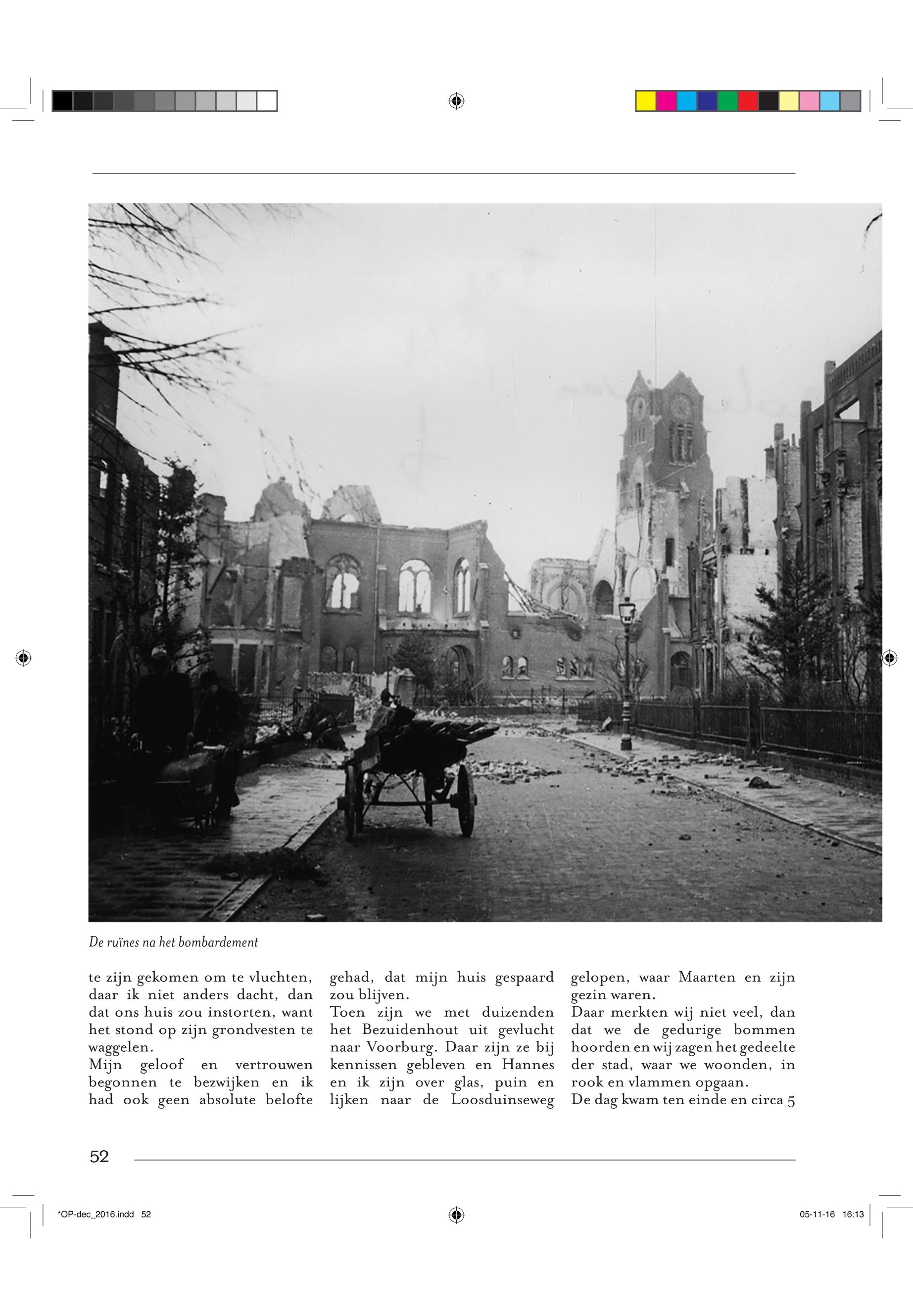 De ruïnes na het bombardement

te zijn gekomen om te vluchten, daar ik niet anders dacht, dan dat ons huis zou instorten, want het stond op zijn grondvesten te waggelen.
Mijn geloof en vertrouwen begonnen te bezwijken en ik had ook geen absolute belofte

gehad, dat mijn huis gespaard zou blijven.
Toen zijn we met duizenden het Bezuidenhout uit gevlucht naar Voorburg. Daar zijn ze bij kennissen gebleven en Hannes en ik zijn over glas, puin en lijken naar de Loosduinseweg

gelopen, waar Maarten en zijn gezin waren.
Daar merkten wij niet veel, dan dat we de gedurige bommen hoorden en wij zagen het gedeelte der stad, waar we woonden, in rook en vlammen opgaan.
De dag kwam ten einde en circa 5

52

*OP-dec_2016.indd 52

05-11-16 16:13